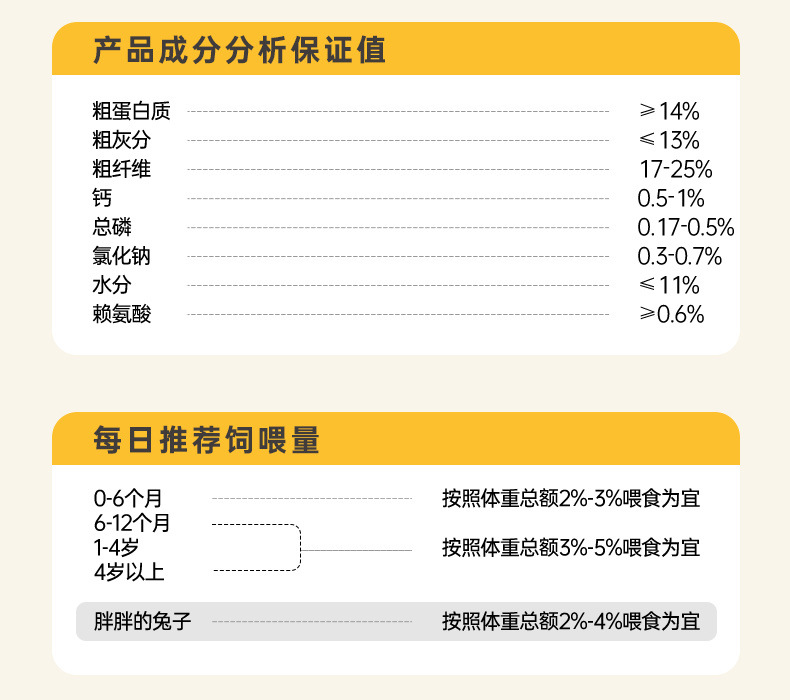 产品成分分析保证值

粗蛋白质 ≥14%
粗灰分 ≤13%
粗纤维 17-25%
钙 0.5-1%
总磷 0.17-0.5%
氯化钠 0.3-0.7%
水分 ≤11%
赖氨酸 ≥0.6%

每日推荐饲喂量

0-6个月 按照体重总额2%-3%喂食为宜
6-12个月
1-4岁
4岁以上
按照体重总额3%-5%喂食为宜

胖胖的兔子 按照体重总额2%-4%喂食为宜